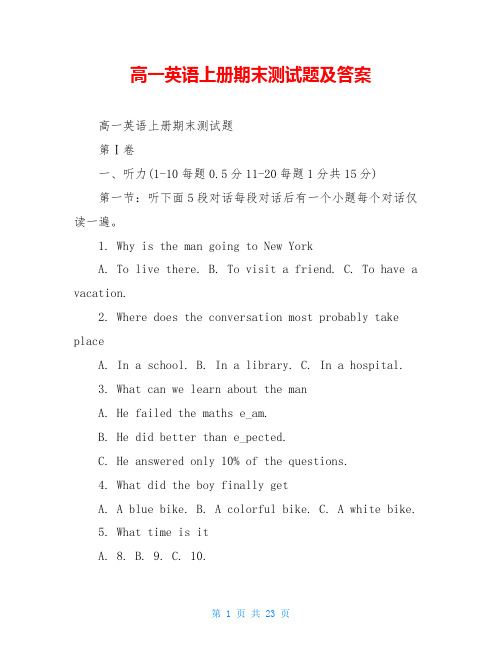 高一英语上册期末测试题及答案

高一英语上册期末测试题

第Ⅰ卷

一、听力(1-10每题0.5分11-20每题1分共15分)

第一节：听下面5段对话每段对话后有一个小题每个对话仅读一遍。

1. Why is the man going to New York

A. To live there. B. To visit a friend. C. To have a vacation.

2. Where does the conversation most probably take place

A. In a school. B. In a library. C. In a hospital.

3. What can we learn about the man

A. He failed the maths e_am.

B. He did better than e_pected.

C. He answered only 10% of the questions.

4. What did the boy finally get

A. A blue bike. B. A colorful bike. C. A white bike.

5. What time is it

A. 8. B. 9. C. 10.

第 1 页 共 23 页